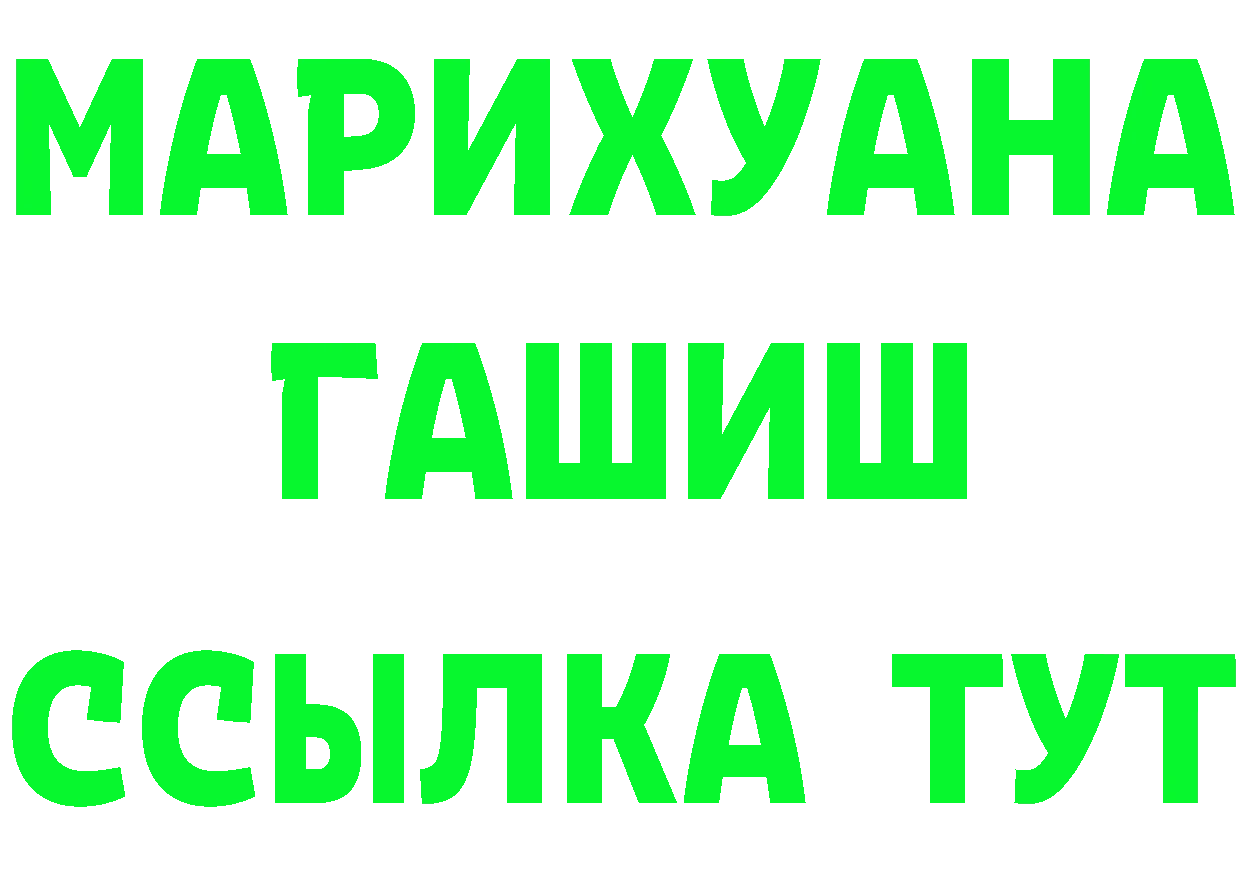 МАРИХУАНА
ГАШИШ
ССЫЛКА ТУТ